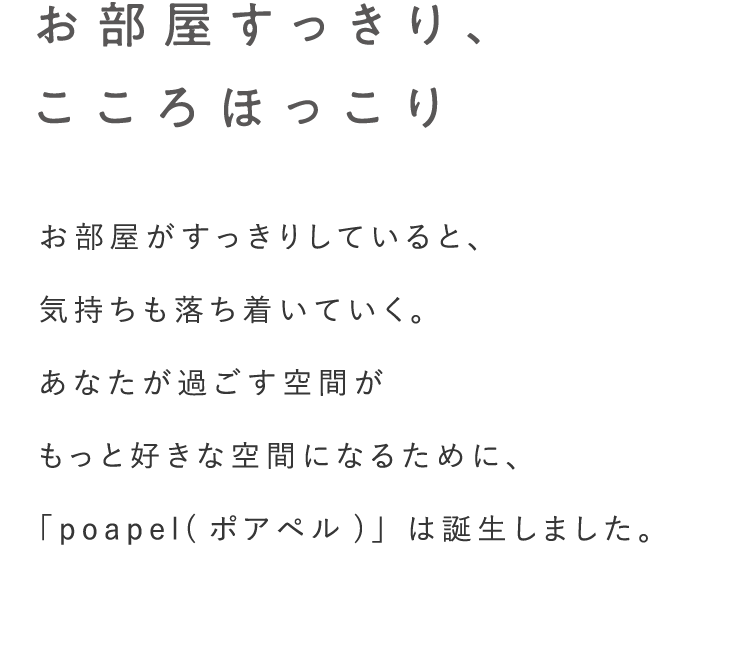 お部屋すっきり、
こころほっこり

お部屋がすっきりしていると、
気持ちも落ち着いていく。
あなたが過ごす空間が
もっと好きな空間になるために、
「poapel(ポアペル)」は誕生しました。